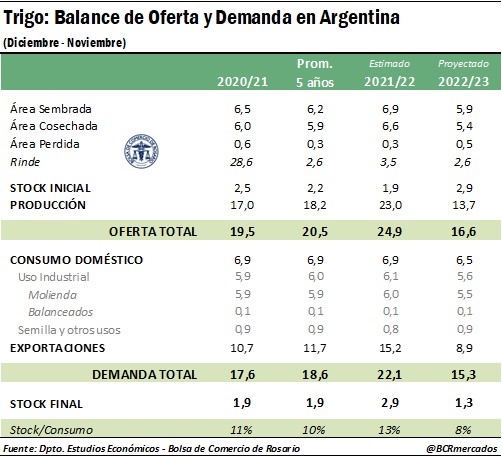 Trigo: Balance de Oferta y Demanda en Argentina
(Diciembre - Noviembre)

| | 2020/21 | Prom. 5 años | Estimado 2021/22 | Proyectado 2022/23 |
|---|---|---|---|---|
| Área Sembrada | 6,5 | 6,2 | 6,9 | 5,9 |
| Área Cosechada | 6,0 | 5,9 | 6,6 | 5,4 |
| Área Perdida | 0,6 | 0,3 | 0,3 | 0,5 |
| Rinde | 28,6 | 2,6 | 3,5 | 2,6 |
| STOCK INICIAL | 2,5 | 2,2 | 1,9 | 2,9 |
| PRODUCCIÓN | 17,0 | 18,2 | 23,0 | 13,7 |
| OFERTA TOTAL | 19,5 | 20,5 | 24,9 | 16,6 |
| CONSUMO DOMÉSTICO | 6,9 | 6,9 | 6,9 | 6,5 |
| Uso Industrial | 5,9 | 6,0 | 6,1 | 5,6 |
| Molienda | 5,9 | 5,9 | 6,0 | 5,5 |
| Balanceados | 0,1 | 0,1 | 0,1 | 0,1 |
| Semilla y otros usos | 0,9 | 0,9 | 0,8 | 0,9 |
| EXPORTACIONES | 10,7 | 11,7 | 15,2 | 8,9 |
| DEMANDA TOTAL | 17,6 | 18,6 | 22,1 | 15,3 |
| STOCK FINAL | 1,9 | 1,9 | 2,9 | 1,3 |
| Stock/Consumo | 11% | 10% | 13% | 8% |

Fuente: Dpto. Estudios Económicos - Bolsa de Comercio de Rosario
@BCRmercados